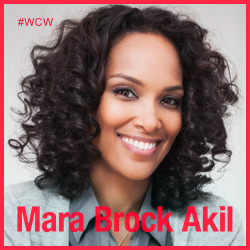 #WCW

Mara Brock Akil